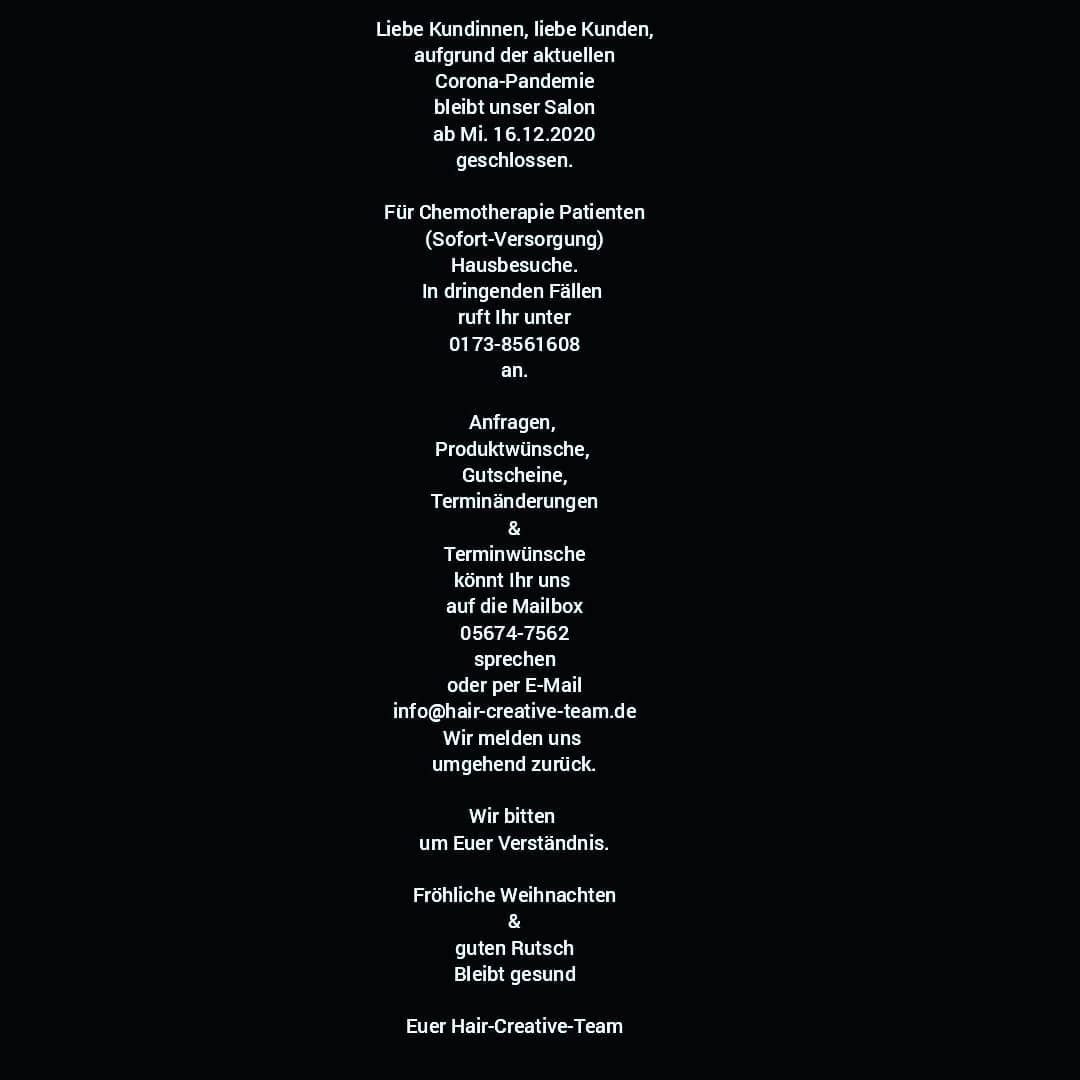 Liebe Kundinnen, liebe Kunden, aufgrund der aktuellen Corona-Pandemie bleibt unser Salon ab Mi. 16.12.2020 geschlossen.

Für Chemotherapie Patienten (Sofort-Versorgung) Hausbesuche. In dringenden Fällen ruft Ihr unter 0173-8561608 an.

Anfragen, Produktwünsche, Gutscheine, Terminänderungen & Terminwünsche könnt Ihr uns auf die Mailbox 05674-7562 sprechen oder per E-Mail info@hair-creative-team.de Wir melden uns umgehend zurück.

Wir bitten um Euer Verständnis.

Fröhliche Weihnachten & guten Rutsch Bleibt gesund

Euer Hair-Creative-Team